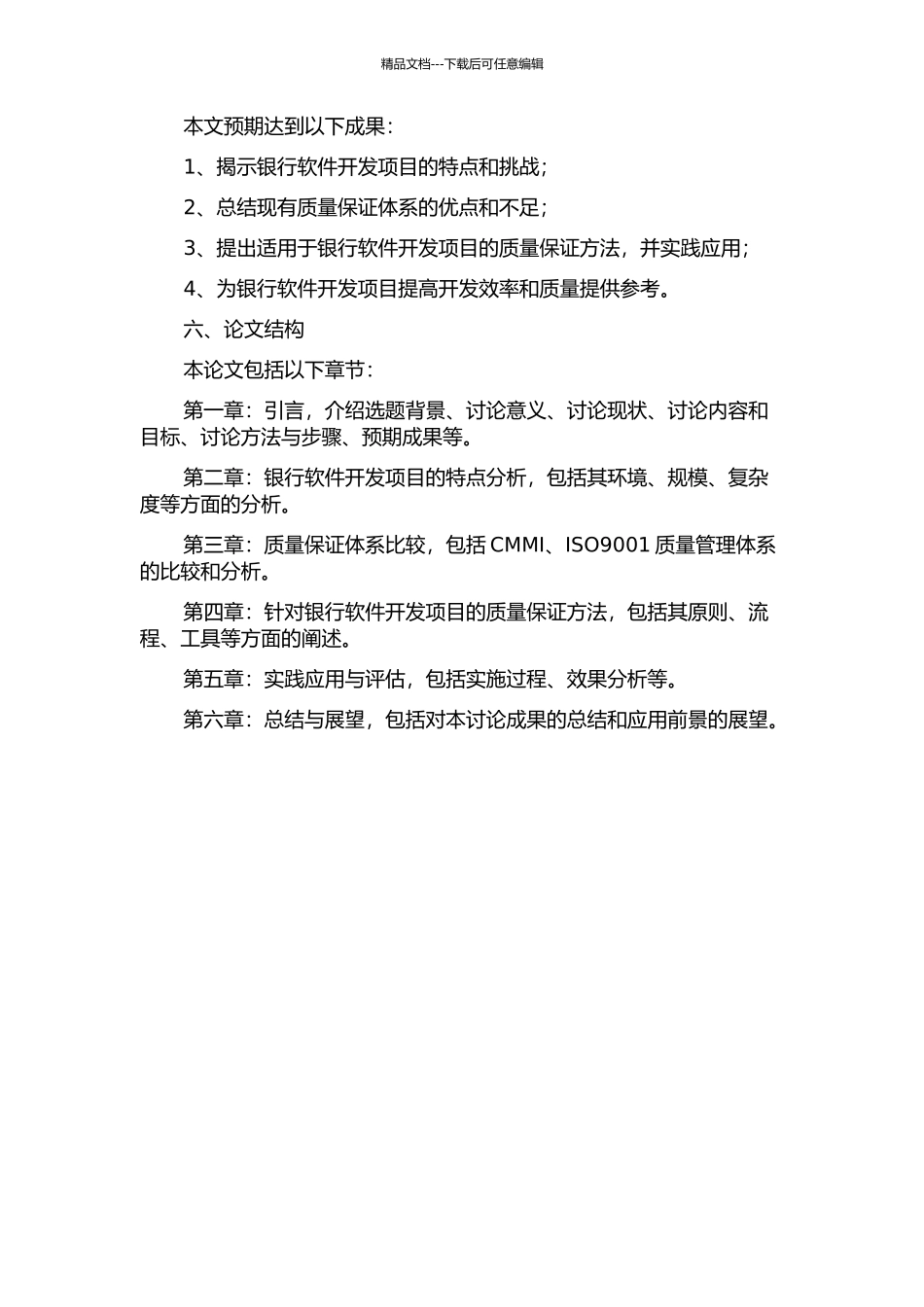 精品文档---下载后可任意编辑

本文预期达到以下成果：

1、揭示银行软件开发项目的特点和挑战；

2、总结现有质量保证体系的优点和不足；

3、提出适用于银行软件开发项目的质量保证方法，并实践应用；

4、为银行软件开发项目提高开发效率和质量提供参考。

六、论文结构

本论文包括以下章节：

第一章：引言，介绍选题背景、讨论意义、讨论现状、讨论内容和目标、讨论方法与步骤、预期成果等。

第二章：银行软件开发项目的特点分析，包括其环境、规模、复杂度等方面的分析。

第三章：质量保证体系比较，包括 CMMI、ISO9001 质量管理体系的比较和分析。

第四章：针对银行软件开发项目的质量保证方法，包括其原则、流程、工具等方面的阐述。

第五章：实践应用与评估，包括实施过程、效果分析等。

第六章：总结与展望，包括对本讨论成果的总结和应用前景的展望。